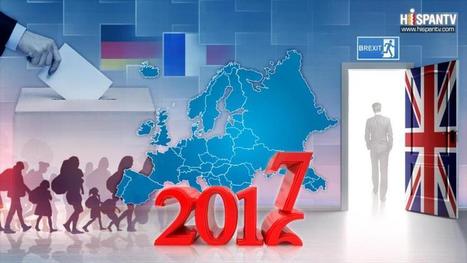 HISPANTV
www.hispantv.com

BREXIT

2017